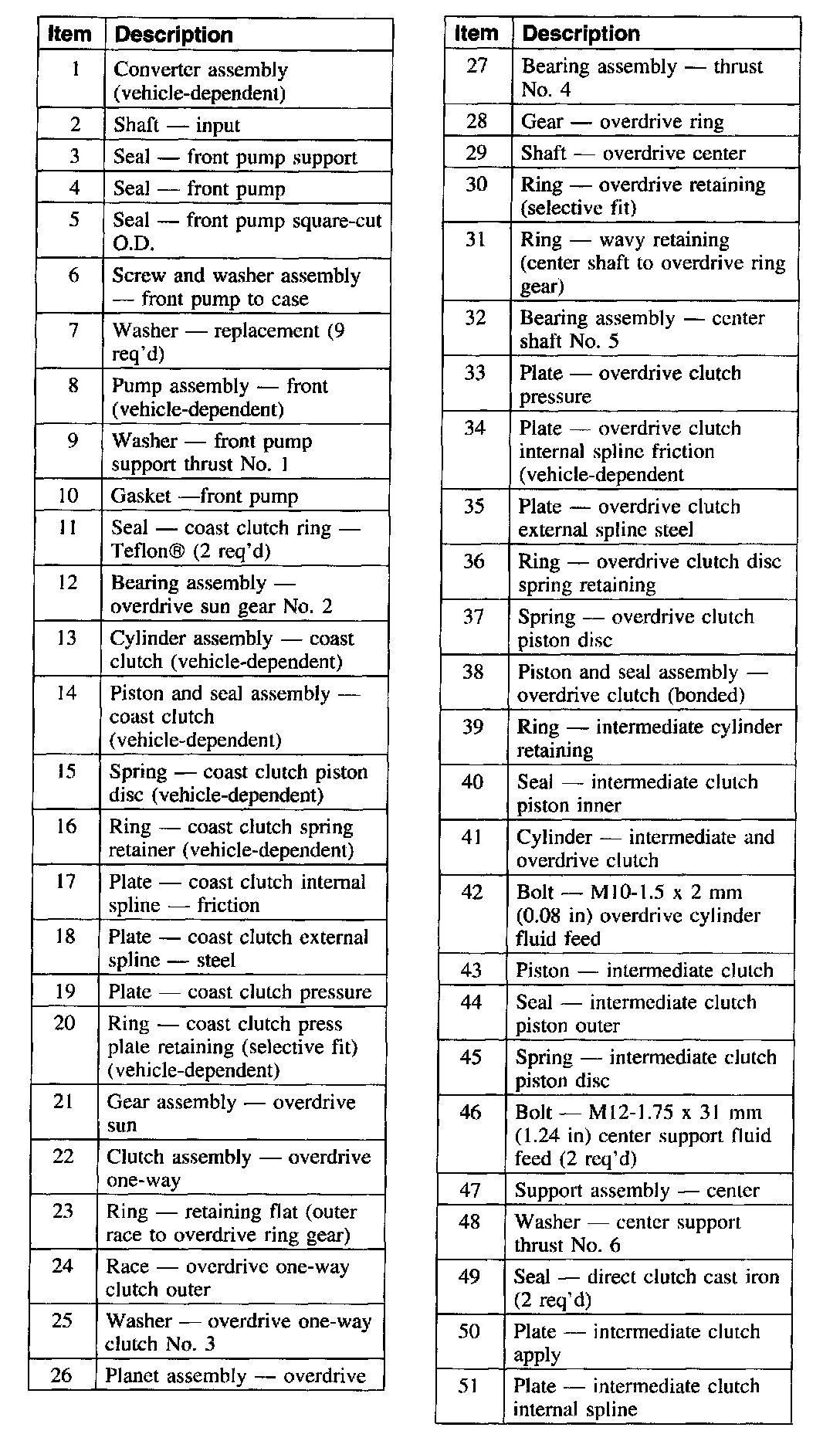 | Item | Description |
|---|---|
| 1 | Converter assembly (vehicle-dependent) |
| 2 | Shaft — input |
| 3 | Seal — front pump support |
| 4 | Seal — front pump |
| 5 | Seal — front pump square-cut O.D. |
| 6 | Screw and washer assembly — front pump to case |
| 7 | Washer — replacement (9 req'd) |
| 8 | Pump assembly — front (vehicle-dependent) |
| 9 | Washer — front pump support thrust No. 1 |
| 10 | Gasket —front pump |
| 11 | Seal — coast clutch ring — Teflon® (2 req'd) |
| 12 | Bearing assembly — overdrive sun gear No. 2 |
| 13 | Cylinder assembly — coast clutch (vehicle-dependent) |
| 14 | Piston and seal assembly — coast clutch (vehicle-dependent) |
| 15 | Spring — coast clutch piston disc (vehicle-dependent) |
| 16 | Ring — coast clutch spring retainer (vehicle-dependent) |
| 17 | Plate — coast clutch internal spline — friction |
| 18 | Plate — coast clutch external spline — steel |
| 19 | Plate — coast clutch pressure |
| 20 | Ring — coast clutch press plate retaining (selective fit) (vehicle-dependent) |
| 21 | Gear assembly — overdrive sun |
| 22 | Clutch assembly — overdrive one-way |
| 23 | Ring — retaining flat (outer race to overdrive ring gear) |
| 24 | Race — overdrive one-way clutch outer |
| 25 | Washer — overdrive one-way clutch No. 3 |
| 26 | Planet assembly — overdrive |

| Item | Description |
|---|---|
| 27 | Bearing assembly — thrust No. 4 |
| 28 | Gear — overdrive ring |
| 29 | Shaft — overdrive center |
| 30 | Ring — overdrive retaining (selective fit) |
| 31 | Ring — wavy retaining (center shaft to overdrive ring gear) |
| 32 | Bearing assembly — center shaft No. 5 |
| 33 | Plate — overdrive clutch pressure |
| 34 | Plate — overdrive clutch internal spline friction (vehicle-dependent |
| 35 | Plate — overdrive clutch external spline steel |
| 36 | Ring — overdrive clutch disc spring retaining |
| 37 | Spring — overdrive clutch piston disc |
| 38 | Piston and seal assembly — overdrive clutch (bonded) |
| 39 | Ring — intermediate cylinder retaining |
| 40 | Seal — intermediate clutch piston inner |
| 41 | Cylinder — intermediate and overdrive clutch |
| 42 | Bolt — M10-1.5 x 2 mm (0.08 in) overdrive cylinder fluid feed |
| 43 | Piston — intermediate clutch |
| 44 | Seal — intermediate clutch piston outer |
| 45 | Spring — intermediate clutch piston disc |
| 46 | Bolt — M12-1.75 x 31 mm (1.24 in) center support fluid feed (2 req'd) |
| 47 | Support assembly — center |
| 48 | Washer — center support thrust No. 6 |
| 49 | Seal — direct clutch cast iron (2 req'd) |
| 50 | Plate — intermediate clutch apply |
| 51 | Plate — intermediate clutch internal spline |